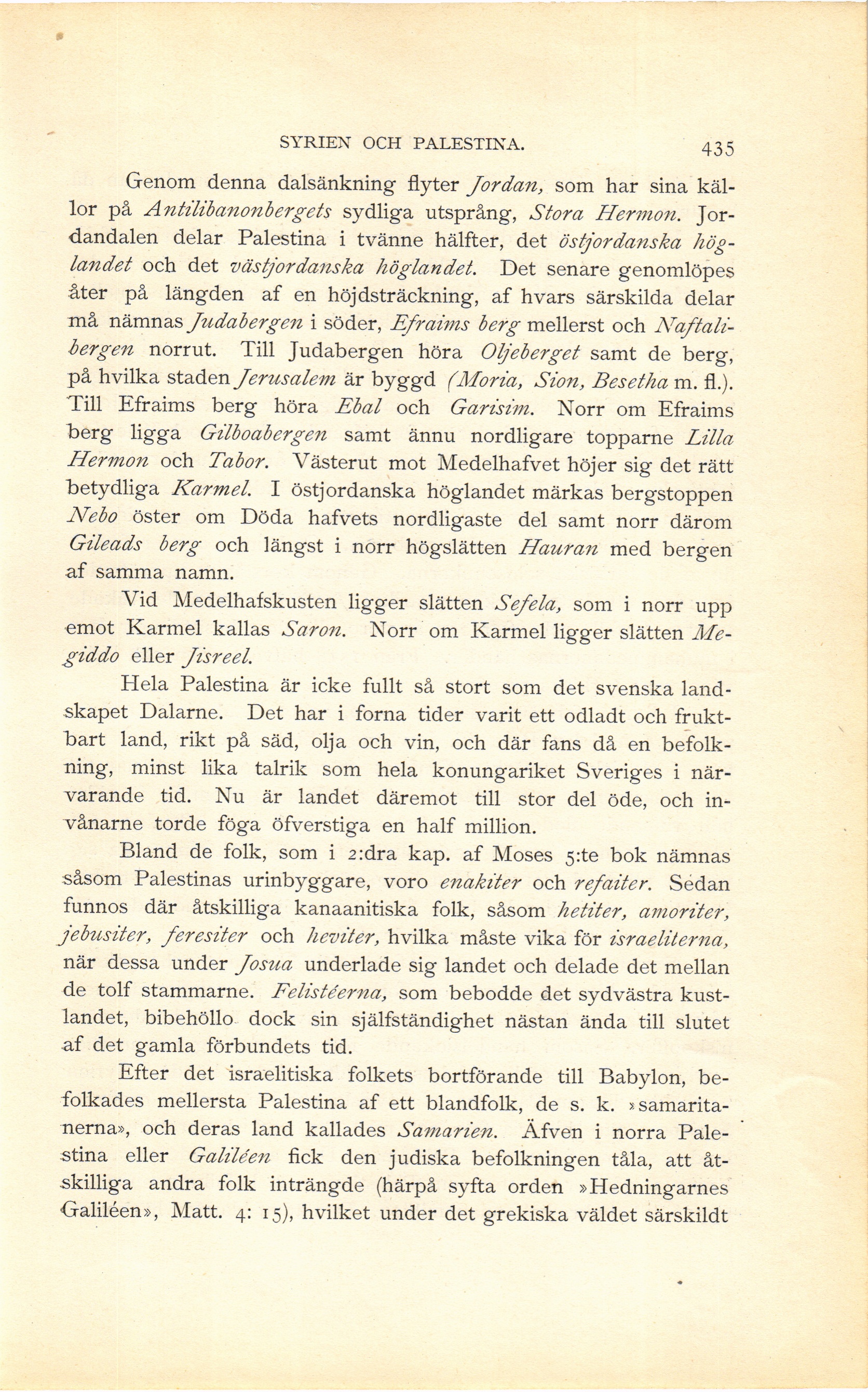 SYRIEN OCH PALESTINA. 435

Genom denna dalsänkning flyter Jordan, som har sina källor på Antilibanonbergets sydliga utsprång, Stora Hermon. Jordandalen delar Palestina i tvänne hälfter, det östjordanska höglandet och det västjordanska höglandet. Det senare genomlöpes åter på längden af en höjdsträckning, af hvars särskilda delar må nämnas Judabergen i söder, Efraims berg mellerst och Naftalibergen norrut. Till Judabergen höra Oljeberget samt de berg, på hvilka staden Jerusalem är byggd (Moria, Sion, Besetha m. fl.). Till Efraims berg höra Ebal och Garisim. Norr om Efraims berg ligga Gilboabergen samt ännu nordligare topparne Lilla Hermon och Tabor. Västerut mot Medelhafvet höjer sig det rätt betydliga Karmel. I östjordanska höglandet märkas bergstoppen Nebo öster om Döda hafvets nordligaste del samt norr därom Gileads berg och längst i norr högslätten Hauran med bergen af samma namn.

Vid Medelhafskusten ligger slätten Sefela, som i norr upp emot Karmel kallas Saron. Norr om Karmel ligger slätten Megiddo eller Jisreel.

Hela Palestina är icke fullt så stort som det svenska landskapet Dalarne. Det har i forna tider varit ett odladt och fruktbart land, rikt på säd, olja och vin, och där fans då en befolkning, minst lika talrik som hela konungariket Sveriges i närvarande tid. Nu är landet däremot till stor del öde, och invånarne torde föga öfverstiga en half million.

Bland de folk, som i 2:dra kap. af Moses 5:te bok nämnas såsom Palestinas urinbyggare, voro enakiter och refaiter. Sedan funnos där åtskilliga kanaanitiska folk, såsom hetiter, amoriter, jebusiter, feresiter och heviter, hvilka måste vika för israeliterna, när dessa under Josua underlade sig landet och delade det mellan de tolf stammarne. Felistéerna, som bebodde det sydvästra kustlandet, bibehöllo dock sin själfständighet nästan ända till slutet af det gamla förbundets tid.

Efter det israelitiska folkets bortförande till Babylon, befolkades mellersta Palestina af ett blandfolk, de s. k. »samaritanerna», och deras land kallades Samarien. Äfven i norra Palestina eller Galiléen fick den judiska befolkningen tåla, att åtskilliga andra folk inträngde (härpå syfta orden »Hedningarnes Galiléen», Matt. 4: 15), hvilket under det grekiska väldet särskildt